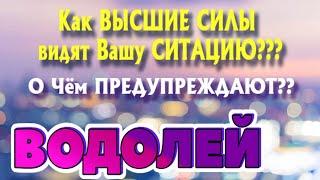 Как ВЫСШИЕ СИЛЫ видят Вашу СИТАЦИЮ???

О Чём ПРЕДУПРЕЖДАЮТ??

ВОДОЛЕЙ